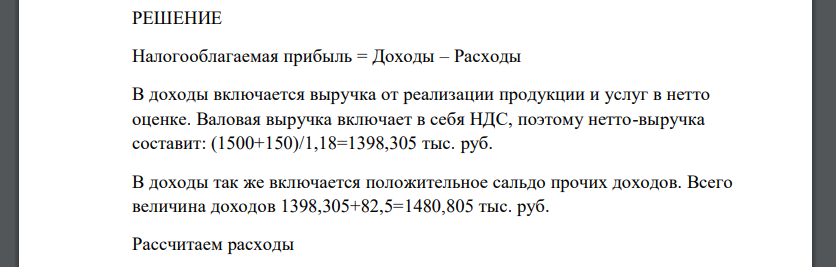 РЕШЕНИЕ

Налогооблагаемая прибыль = Доходы – Расходы

В доходы включается выручка от реализации продукции и услуг в нетто оценке. Валовая выручка включает в себя НДС, поэтому нетто-выручка составит: (1500+150)/1,18=1398,305 тыс. руб.

В доходы так же включается положительное сальдо прочих доходов. Всего величина доходов 1398,305+82,5=1480,805 тыс. руб.

Рассчитаем расходы